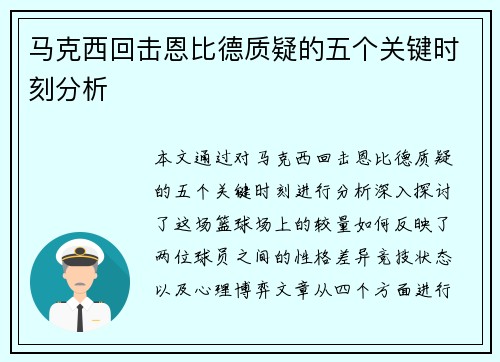 马克西回击恩比德质疑的五个关键时刻分析

本文通过对马克西回击恩比德质疑的五个关键时刻进行分析深入探讨了这场篮球场上的较量如何反映了两位球员之间的性格差异竞技状态以及心理博弈文章从四个方面进行